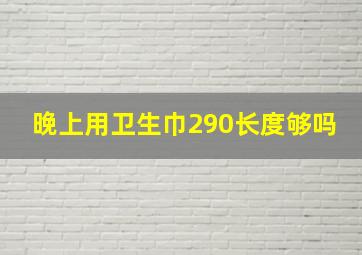 晚上用卫生巾290长度够吗